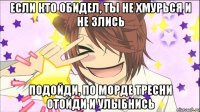 ЕСЛИ КТО ОБИДЕЛ, ТЫ НЕ ХМУРЬСЯ И НЕ ЗЛИСЬ

ПОДОЙДИ, ПО МОРДЕ ТРЕСНИ ОТОЙДИ И УЛЫБНИСЬ